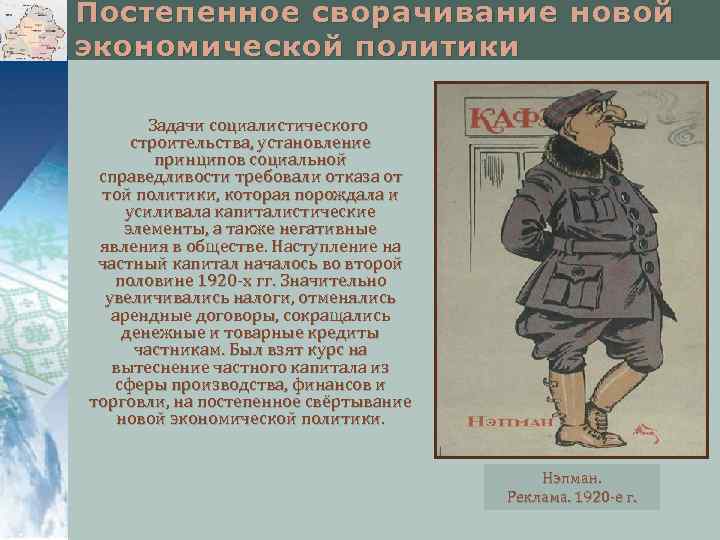 Постепенное сворачивание новой экономической политики

Задачи социалистического строительства, установление принципов социальной справедливости требовали отказа от той политики, которая порождала и усиливала капиталистические элементы, а также негативные явления в обществе. Наступление на частный капитал началось во второй половине 1920-х гг. Значительно увеличивались налоги, отменялись арендные договоры, сокращались денежные и товарные кредиты частникам. Был взят курс на вытеснение частного капитала из сферы производства, финансов и торговли, на постепенное свёртывание новой экономической политики.

КАФ

НЭПМАН

Нэпман.
Реклама. 1920-е г.